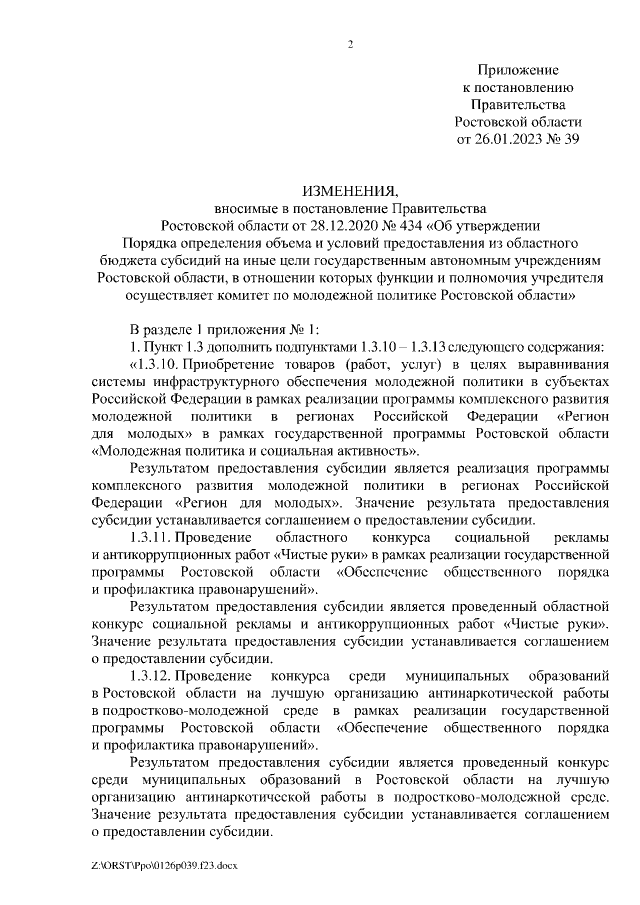 2

Приложение
к постановлению
Правительства
Ростовской области
от 26.01.2023 № 39

ИЗМЕНЕНИЯ,
вносимые в постановление Правительства
Ростовской области от 28.12.2020 № 434 «Об утверждении
Порядка определения объема и условий предоставления из областного
бюджета субсидий на иные цели государственным автономным учреждениям
Ростовской области, в отношении которых функции и полномочия учредителя
осуществляет комитет по молодежной политике Ростовской области»

В разделе 1 приложения № 1:

1. Пункт 1.3 дополнить подпунктами 1.3.10 – 1.3.13 следующего содержания:

«1.3.10. Приобретение товаров (работ, услуг) в целях выравнивания системы инфраструктурного обеспечения молодежной политики в субъектах Российской Федерации в рамках реализации программы комплексного развития молодежной политики в регионах Российской Федерации «Регион для молодых» в рамках государственной программы Ростовской области «Молодежная политика и социальная активность».

Результатом предоставления субсидии является реализация программы комплексного развития молодежной политики в регионах Российской Федерации «Регион для молодых». Значение результата предоставления субсидии устанавливается соглашением о предоставлении субсидии.

1.3.11. Проведение областного конкурса социальной рекламы и антикоррупционных работ «Чистые руки» в рамках реализации государственной программы Ростовской области «Обеспечение общественного порядка и профилактика правонарушений».

Результатом предоставления субсидии является проведенный областной конкурс социальной рекламы и антикоррупционных работ «Чистые руки». Значение результата предоставления субсидии устанавливается соглашением о предоставлении субсидии.

1.3.12. Проведение конкурса среди муниципальных образований в Ростовской области на лучшую организацию антинаркотической работы в подростково-молодежной среде в рамках реализации государственной программы Ростовской области «Обеспечение общественного порядка и профилактика правонарушений».

Результатом предоставления субсидии является проведенный конкурс среди муниципальных образований в Ростовской области на лучшую организацию антинаркотической работы в подростково-молодежной среде. Значение результата предоставления субсидии устанавливается соглашением о предоставлении субсидии.

Z:\ORST\Ppo\0126p039.f23.docx